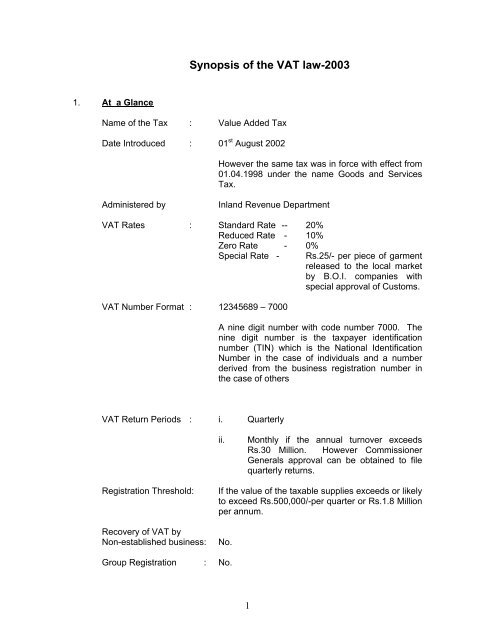 Synopsis of the VAT law-2003

1. At a Glance

Name of the Tax : Value Added Tax

Date Introduced : 01$^{st}$ August 2002

However the same tax was in force with effect from 01.04.1998 under the name Goods and Services Tax.

Administered by Inland Revenue Department

VAT Rates : Standard Rate -- 20%
Reduced Rate - 10%
Zero Rate - 0%
Special Rate - Rs.25/- per piece of garment released to the local market by B.O.I. companies with special approval of Customs.

VAT Number Format : 12345689 – 7000

A nine digit number with code number 7000. The nine digit number is the taxpayer identification number (TIN) which is the National Identification Number in the case of individuals and a number derived from the business registration number in the case of others

VAT Return Periods : i. Quarterly

ii. Monthly if the annual turnover exceeds Rs.30 Million. However Commissioner Generals approval can be obtained to file quarterly returns.

Registration Threshold: If the value of the taxable supplies exceeds or likely to exceed Rs.500,000/-per quarter or Rs.1.8 Million per annum.

Recovery of VAT by Non-established business: No.

Group Registration : No.

1